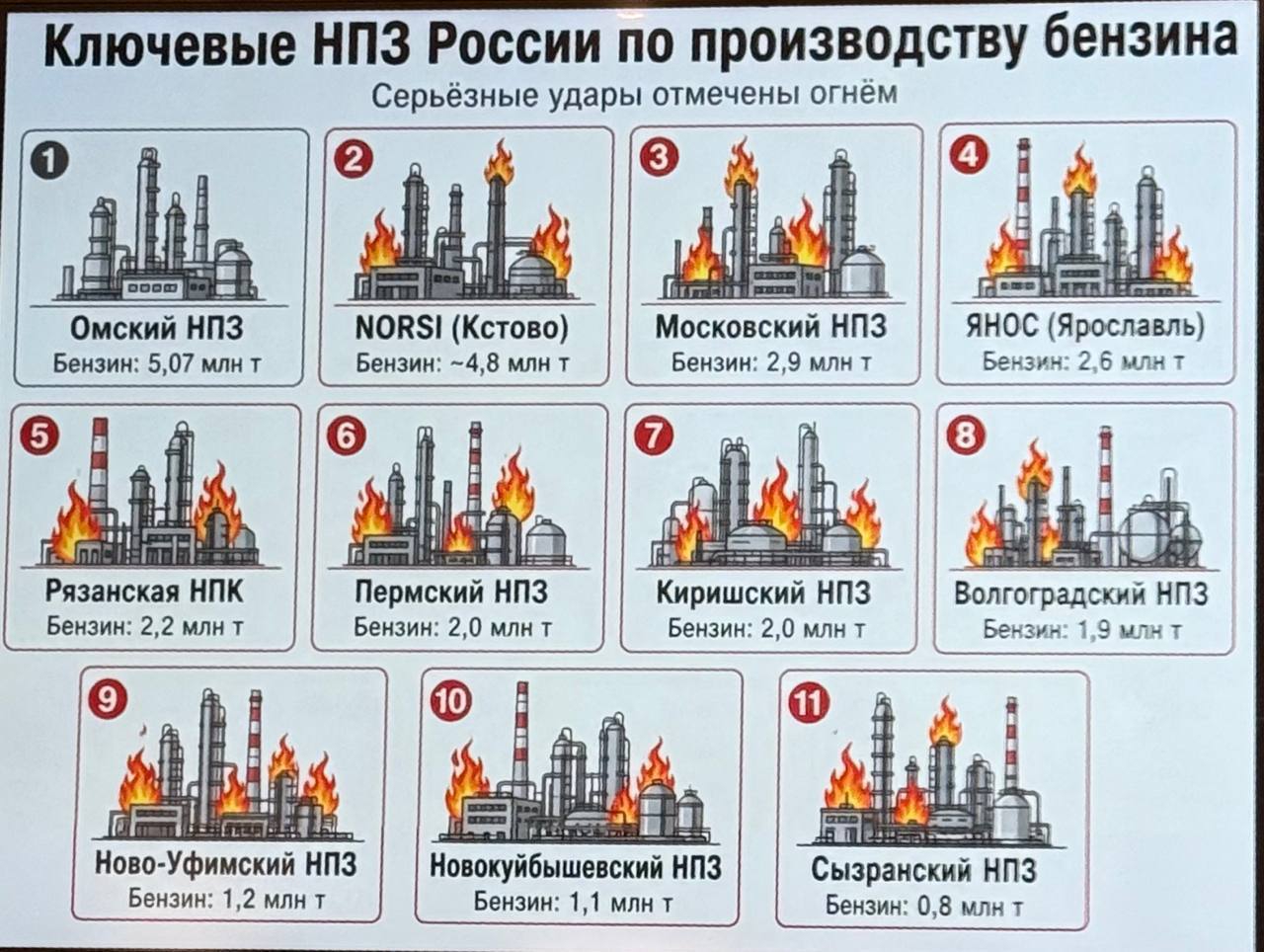 Ключевые НПЗ России по производству бензина

Серьёзные удары отмечены огнём

1
Омский НПЗ
Бензин: 5,07 млн т

2
NORSI (Кстово)
Бензин: ~4,8 млн т

3
Московский НПЗ
Бензин: 2,9 млн т

4
ЯНОС (Ярославль)
Бензин: 2,6 млн т

5
Рязанская НПК
Бензин: 2,2 млн т

6
Пермский НПЗ
Бензин: 2,0 млн т

7
Киришский НПЗ
Бензин: 2,0 млн т

8
Волгоградский НПЗ
Бензин: 1,9 млн т

9
Ново-Уфимский НПЗ
Бензин: 1,2 млн т

10
Новокуйбышевский НПЗ
Бензин: 1,1 млн т

11
Сызранский НПЗ
Бензин: 0,8 млн т